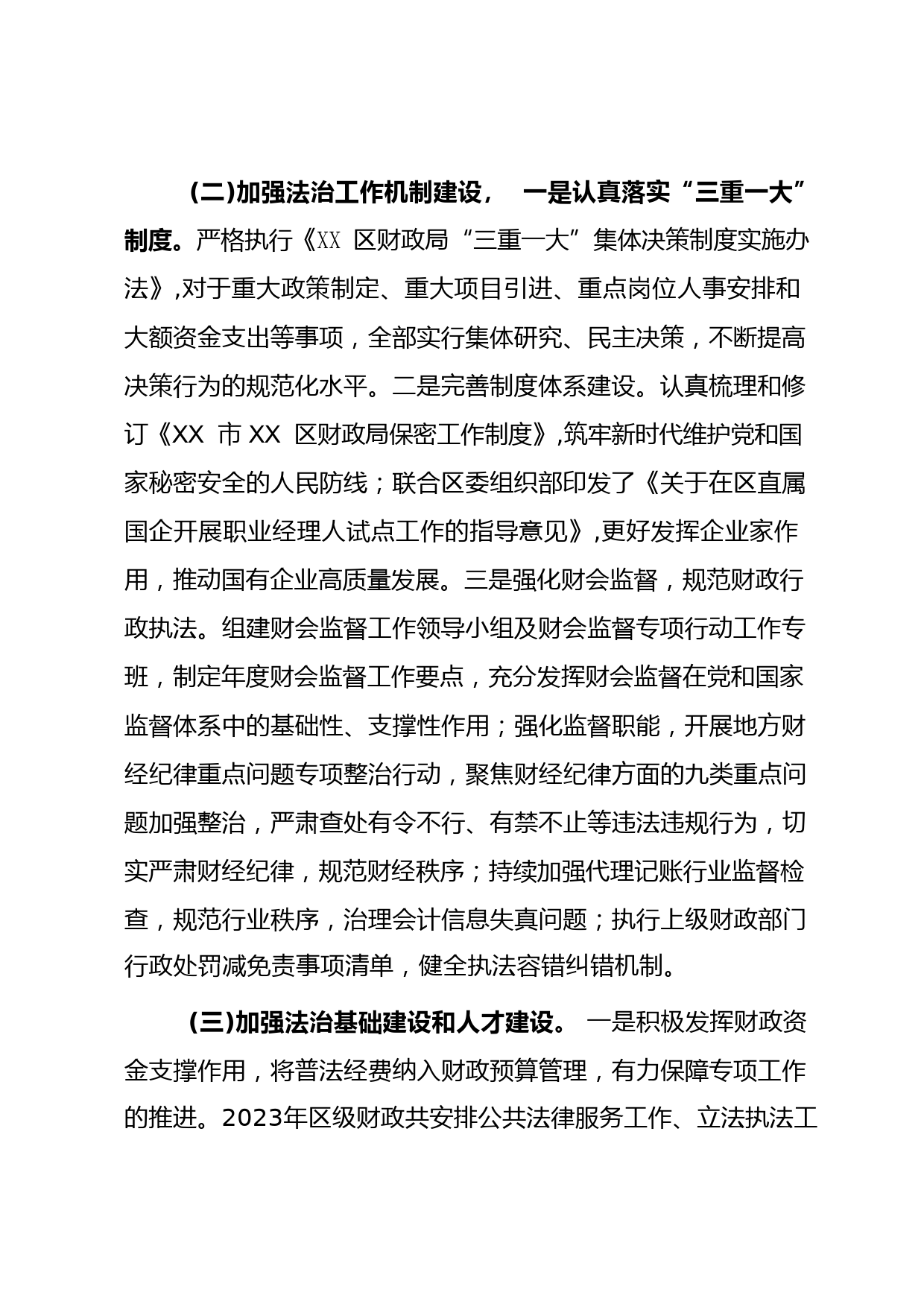 (二)加强法治工作机制建设， 一是认真落实“三重一大”制度。严格执行《XX 区财政局“三重一大”集体决策制度实施办法》,对于重大政策制定、重大项目引进、重点岗位人事安排和大额资金支出等事项，全部实行集体研究、民主决策，不断提高决策行为的规范化水平。二是完善制度体系建设。认真梳理和修订《XX 市 XX 区财政局保密工作制度》,筑牢新时代维护党和国家秘密安全的人民防线；联合区委组织部印发了《关于在区直属国企开展职业经理人试点工作的指导意见》,更好发挥企业家作用，推动国有企业高质量发展。三是强化财会监督，规范财政行政执法。组建财会监督工作领导小组及财会监督专项行动工作专班，制定年度财会监督工作要点，充分发挥财会监督在党和国家监督体系中的基础性、支撑性作用；强化监督职能，开展地方财经纪律重点问题专项整治行动，聚焦财经纪律方面的九类重点问题加强整治，严肃查处有令不行、有禁不止等违法违规行为，切实严肃财经纪律，规范财经秩序；持续加强代理记账行业监督检查，规范行业秩序，治理会计信息失真问题；执行上级财政部门行政处罚减免责事项清单，健全执法容错纠错机制。

(三)加强法治基础建设和人才建设。 一是积极发挥财政资金支撑作用，将普法经费纳入财政预算管理，有力保障专项工作的推进。2023年区级财政共安排公共法律服务工作、立法执法工